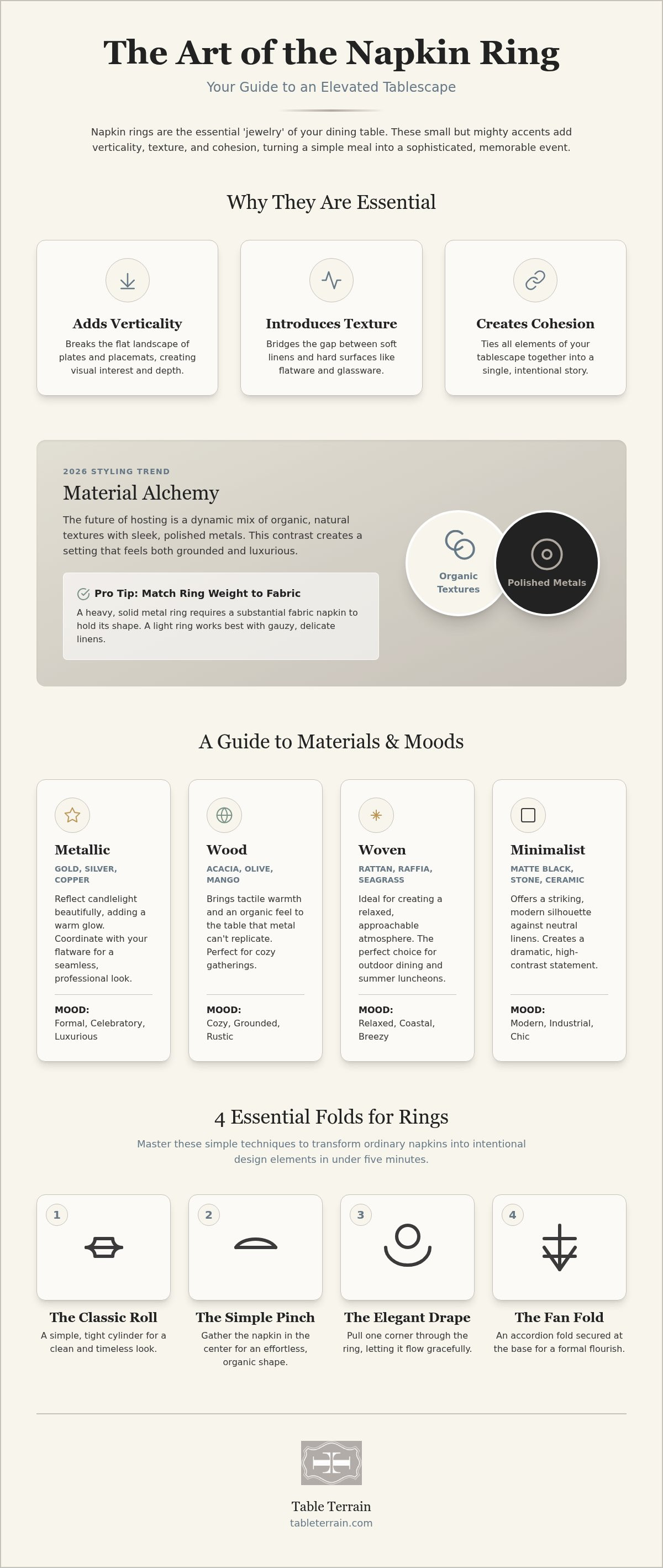 The Art of the Napkin Ring

Your Guide to an Elevated Tablescape

Napkin rings are the essential 'jewelry' of your dining table. These small but mighty accents add verticality, texture, and cohesion, turning a simple meal into a sophisticated, memorable event.

Why They Are Essential

Adds Verticality
Breaks the flat landscape of plates and placemats, creating visual interest and depth.

Introduces Texture
Bridges the gap between soft linens and hard surfaces like flatware and glassware.

Creates Cohesion
Ties all elements of your tablescape together into a single, intentional story.

2026 STYLING TREND

Material Alchemy

The future of hosting is a dynamic mix of organic, natural textures with sleek, polished metals. This contrast creates a setting that feels both grounded and luxurious.

Pro Tip: Match Ring Weight to Fabric
A heavy, solid metal ring requires a substantial fabric napkin to hold its shape. A light ring works best with gauzy, delicate linens.

Organic Textures

Polished Metals

A Guide to Materials & Moods

Metallic
GOLD, SILVER, COPPER
Reflect candlelight beautifully, adding a warm glow. Coordinate with your flatware for a seamless, professional look.
MOOD:
Formal, Celebratory, Luxurious

Wood
ACACIA, OLIVE, MANGO
Brings tactile warmth and an organic feel to the table that metal can't replicate. Perfect for cozy gatherings.
MOOD:
Cozy, Grounded, Rustic

Woven
RATTAN, RAFFIA, SEAGRASS
Ideal for creating a relaxed, approachable atmosphere. The perfect choice for outdoor dining and summer luncheons.
MOOD:
Relaxed, Coastal, Breezy

Minimalist
MATTE BLACK, STONE, CERAMIC
Offers a striking, modern silhouette against neutral linens. Creates a dramatic, high-contrast statement.
MOOD:
Modern, Industrial, Chic

4 Essential Folds for Rings

Master these simple techniques to transform ordinary napkins into intentional design elements in under five minutes.

1
The Classic Roll
A simple, tight cylinder for a clean and timeless look.

2
The Simple Pinch
Gather the napkin in the center for an effortless, organic shape.

3
The Elegant Drape
Pull one corner through the ring, letting it flow gracefully.

4
The Fan Fold
An accordion fold secured at the base for a formal flourish.

Table Terrain
tableterrain.com